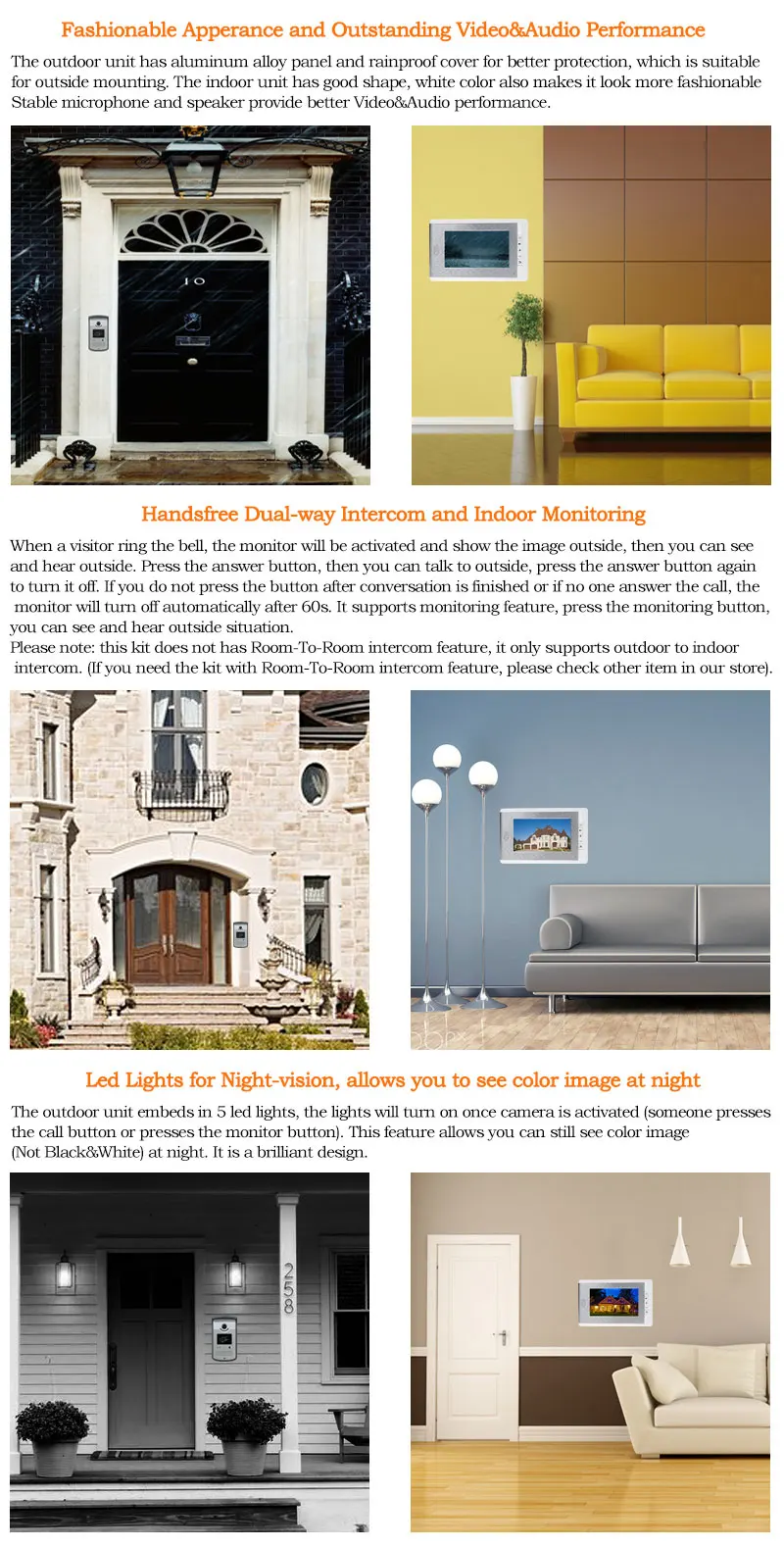 Fashionable Apperance and Outstanding Video&Audio Performance

The outdoor unit has aluminum alloy panel and rainproof cover for better protection, which is suitable for outside mounting. The indoor unit has good shape, white color also makes it look more fashionable Stable microphone and speaker provide better Video&Audio performance.

10

Handsfree Dual-way Intercom and Indoor Monitoring

When a visitor ring the bell, the monitor will be activated and show the image outside, then you can see and hear outside. Press the answer button, then you can talk to outside, press the answer button again to turn it off. If you do not press the button after conversation is finished or if no one answer the call, the monitor will turn off automatically after 60s. It supports monitoring feature, press the monitoring button, you can see and hear outside situation.
Please note: this kit does not has Room-To-Room intercom feature, it only supports outdoor to indoor intercom. (If you need the kit with Room-To-Room intercom feature, please check other item in our store).

Led Lights for Night-vision, allows you to see color image at night

The outdoor unit embeds in 5 led lights, the lights will turn on once camera is activated (someone presses the call button or presses the monitor button). This feature allows you can still see color image (Not Black&White) at night. It is a brilliant design.

258